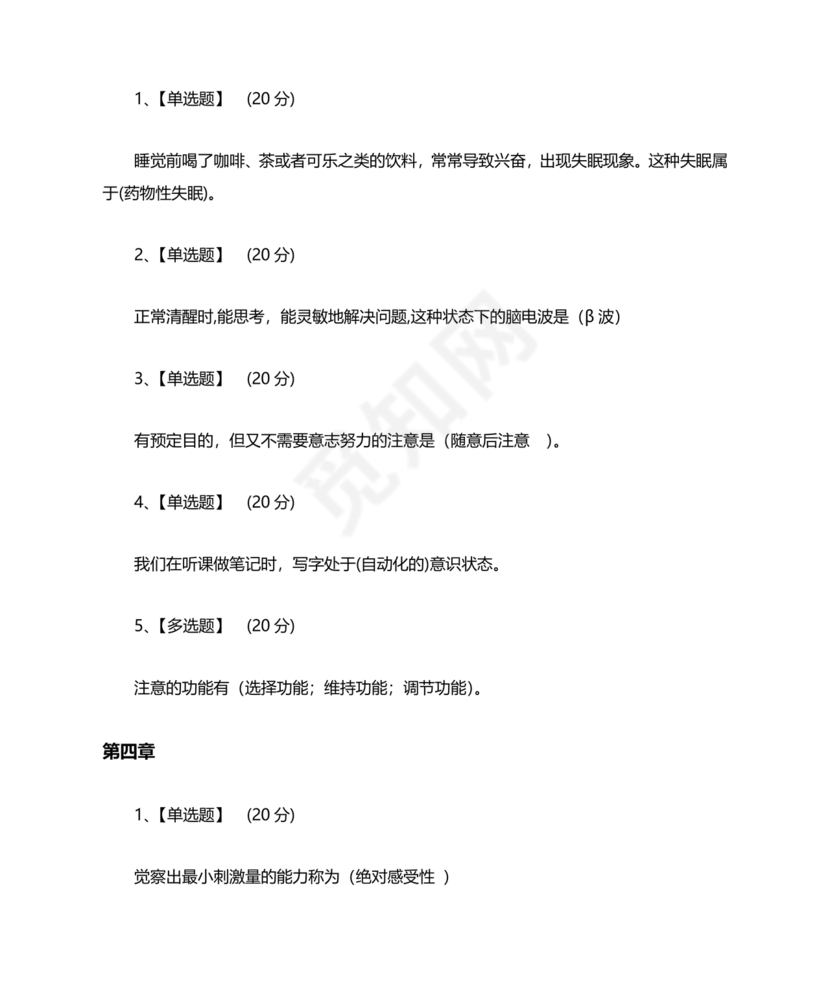 1、【单选题】 (20 分)

睡觉前喝了咖啡、茶或者可乐之类的饮料，常常导致兴奋，出现失眠现象。这种失眠属于(药物性失眠)。

2、【单选题】 (20 分)

正常清醒时,能思考，能灵敏地解决问题,这种状态下的脑电波是（β 波）

3、【单选题】 (20 分)

有预定目的，但又不需要意志努力的注意是（随意后注意 ）。

4、【单选题】 (20 分)

我们在听课做笔记时，写字处于(自动化的)意识状态。

5、【多选题】 (20 分)

注意的功能有（选择功能；维持功能；调节功能）。

第四章

1、【单选题】 (20 分)

觉察出最小刺激量的能力称为（绝对感受性 ）

觅知网